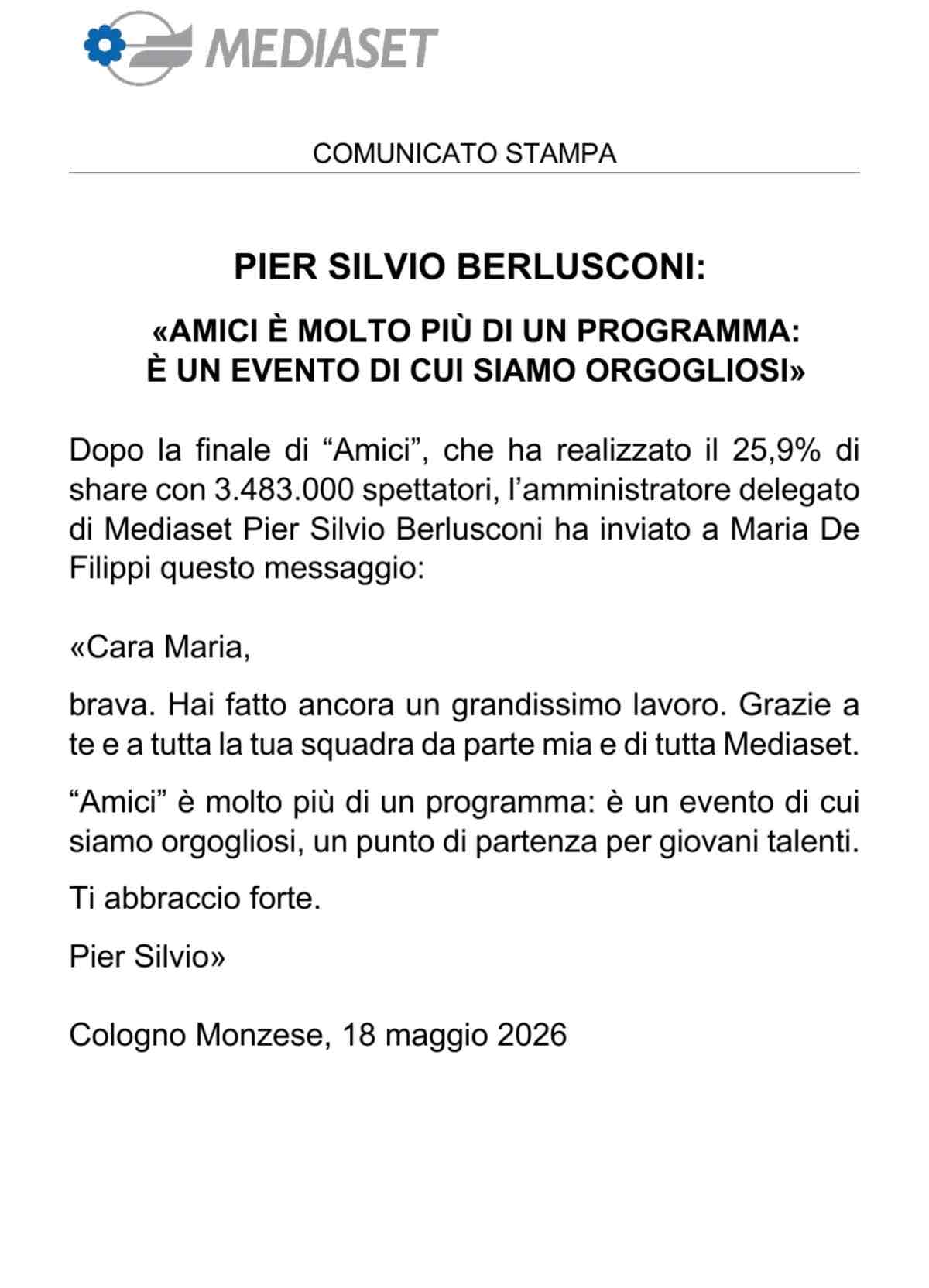 MEDIASET

COMUNICATO STAMPA

PIER SILVIO BERLUSCONI:

«AMICI È MOLTO PIÙ DI UN PROGRAMMA: È UN EVENTO DI CUI SIAMO ORGOGLIOSI»

Dopo la finale di “Amici”, che ha realizzato il 25,9% di share con 3.483.000 spettatori, l’amministratore delegato di Mediaset Pier Silvio Berlusconi ha inviato a Maria De Filippi questo messaggio:

«Cara Maria,

brava. Hai fatto ancora un grandissimo lavoro. Grazie a te e a tutta la tua squadra da parte mia e di tutta Mediaset.

“Amici” è molto più di un programma: è un evento di cui siamo orgogliosi, un punto di partenza per giovani talenti.

Ti abbraccio forte.

Pier Silvio»

Cologno Monzese, 18 maggio 2026